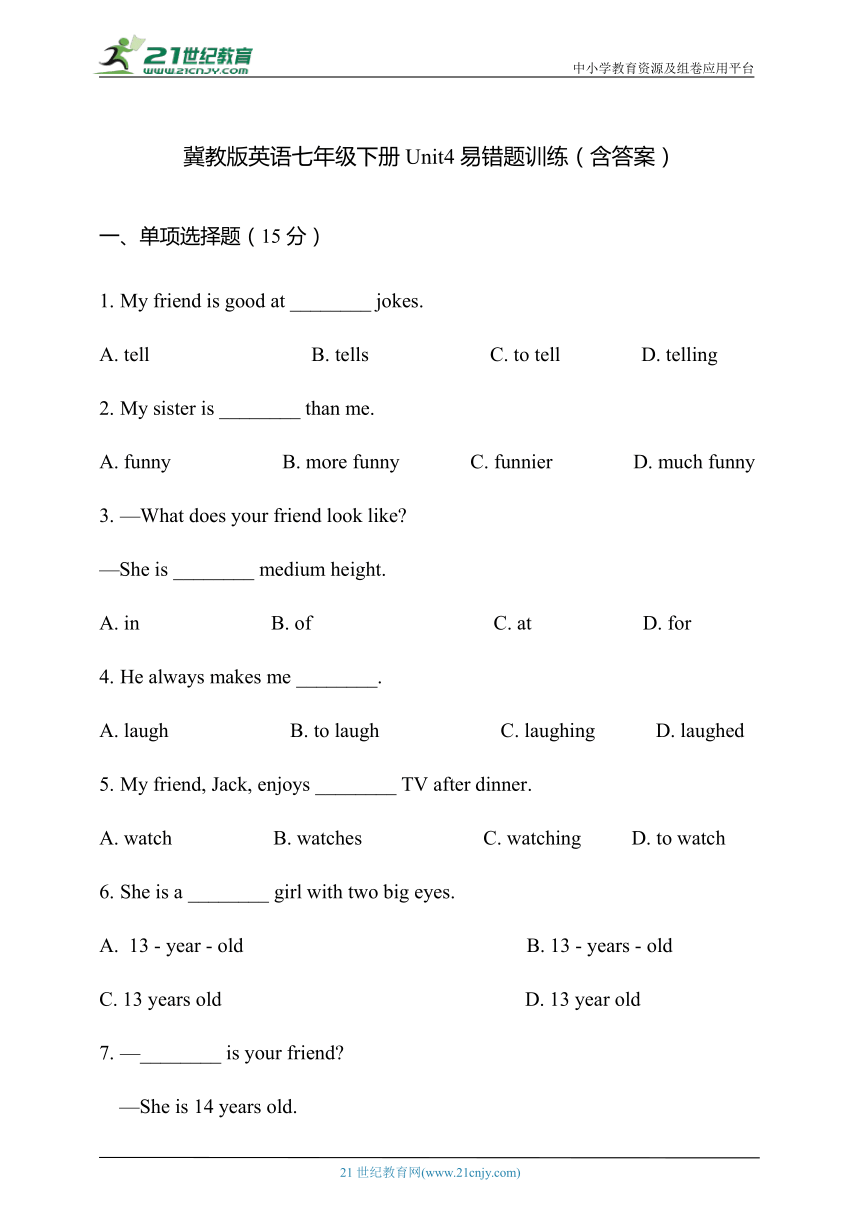 21世纪教育
www.21cnjy.com

中小学教育资源及组卷应用平台

冀教版英语七年级下册 Unit4 易错题训练（含答案）

一、单项选择题（15 分）

1. My friend is good at ________ jokes.

A. tell B. tells C. to tell D. telling

2. My sister is ________ than me.

A. funny B. more funny C. funnier D. much funny

3. —What does your friend look like?

—She is ________ medium height.

A. in B. of C. at D. for

4. He always makes me ________.

A. laugh B. to laugh C. laughing D. laughed

5. My friend, Jack, enjoys ________ TV after dinner.

A. watch B. watches C. watching D. to watch

6. She is a ________ girl with two big eyes.

A. 13 - year - old B. 13 - years - old

C. 13 years old D. 13 year old

7. —________ is your friend?

—She is 14 years old.

21 世纪教育网(www.21cnjy.com)